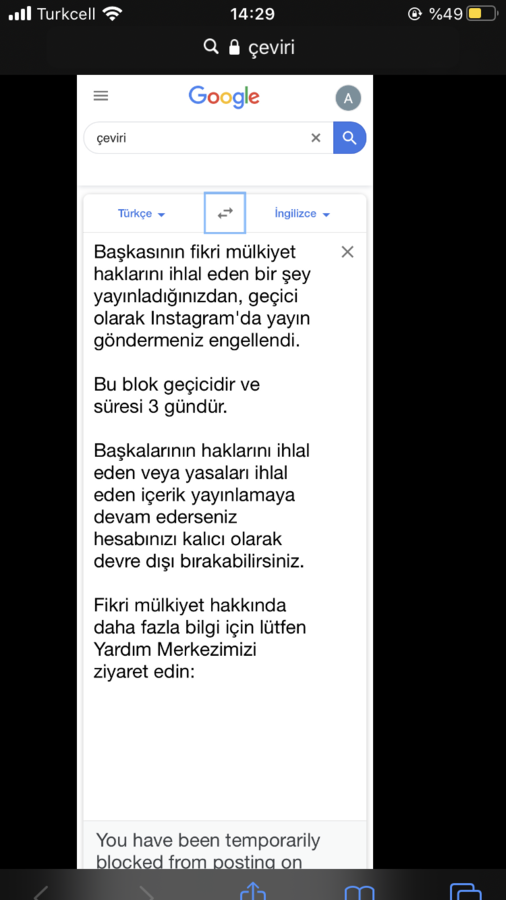 Turkcell 14:29 %49

çeviri

Google

A

çeviri

Türkçe

İngilizce

Başkasının fikri mülkiyet haklarını ihlal eden bir şey yayınladığınızdan, geçici olarak Instagram'da yayın göndermeniz engellendi.

Bu blok geçicidir ve süresi 3 gündür.

Başkalarının haklarını ihlal eden veya yasaları ihlal eden içerik yayınlamaya devam ederseniz hesabınızı kalıcı olarak devre dışı bırakabilirsiniz.

Fikri mülkiyet hakkında daha fazla bilgi için lütfen Yardım Merkezimizi ziyaret edin:

You have been temporarily blocked from posting on